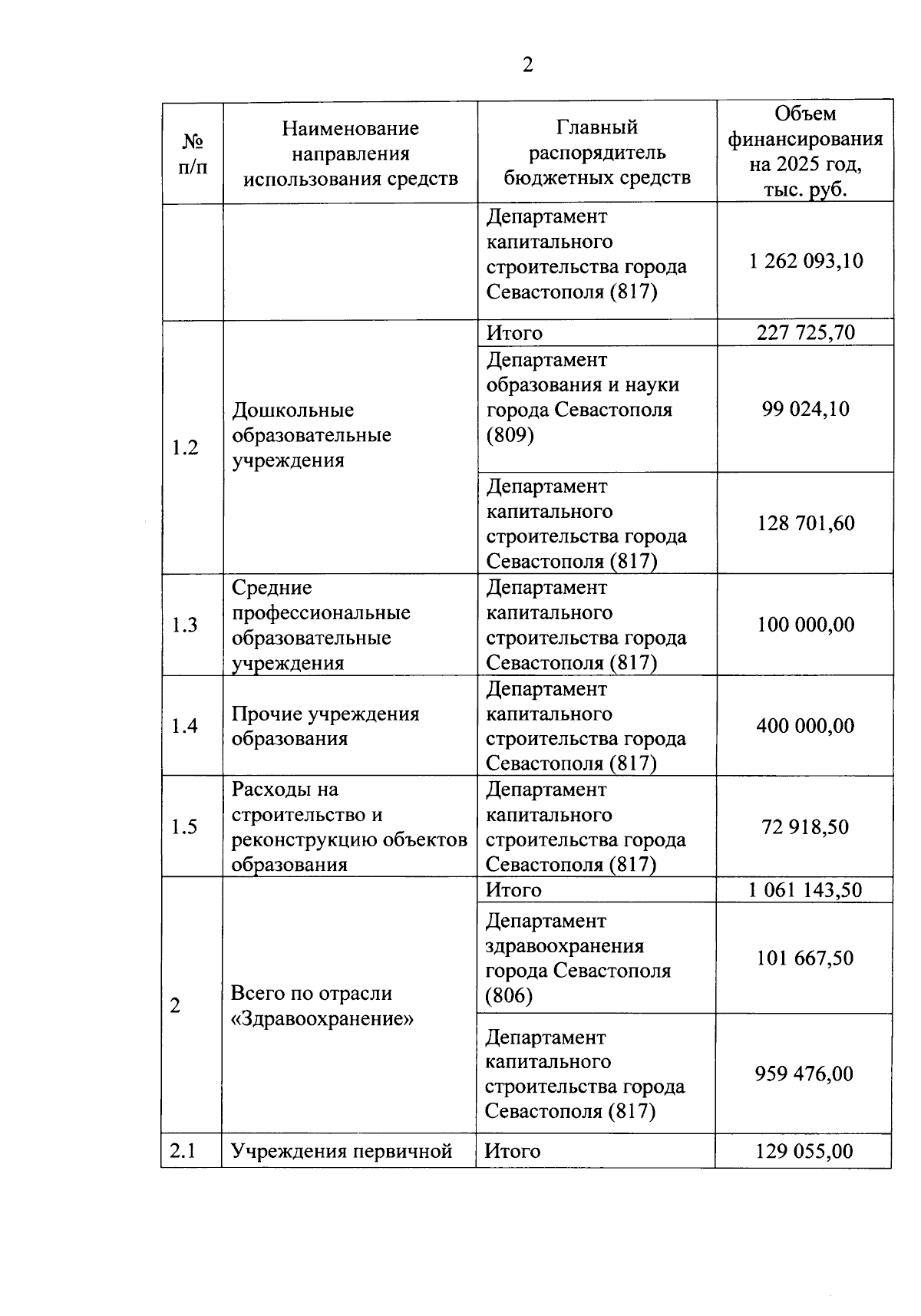 2

| № п/п | Наименование направления использования средств | Главный распорядитель бюджетных средств | Объем финансирования на 2025 год, тыс. руб. |
|---|---|---|---|
| | | Департамент капитального строительства города Севастополя (817) | 1 262 093,10 |
| 1.2 | Дошкольные образовательные учреждения | Итого | 227 725,70 |
| | | Департамент образования и науки города Севастополя (809) | 99 024,10 |
| | | Департамент капитального строительства города Севастополя (817) | 128 701,60 |
| 1.3 | Средние профессиональные образовательные учреждения | Департамент капитального строительства города Севастополя (817) | 100 000,00 |
| 1.4 | Прочие учреждения образования | Департамент капитального строительства города Севастополя (817) | 400 000,00 |
| 1.5 | Расходы на строительство и реконструкцию объектов образования | Департамент капитального строительства города Севастополя (817) | 72 918,50 |
| 2 | Всего по отрасли «Здравоохранение» | Итого | 1 061 143,50 |
| | | Департамент здравоохранения города Севастополя (806) | 101 667,50 |
| | | Департамент капитального строительства города Севастополя (817) | 959 476,00 |
| 2.1 | Учреждения первичной | Итого | 129 055,00 |